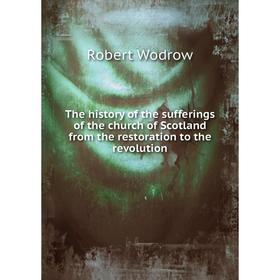 Robert Wodrow

The history of the sufferings of the church of Scotland from the restoration to the revolution